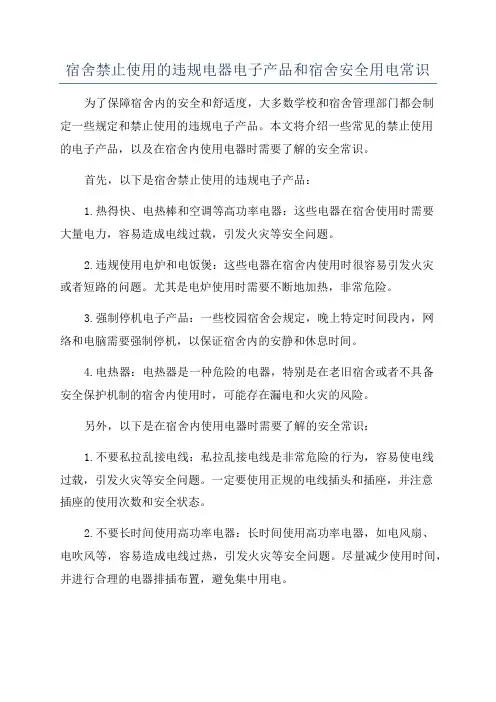 宿舍禁止使用的违规电器电子产品和宿舍安全用电常识

为了保障宿舍内的安全和舒适度，大多数学校和宿舍管理部门都会制定一些规定和禁止使用的违规电子产品。本文将介绍一些常见的禁止使用的电子产品，以及在宿舍内使用电器时需要了解的安全常识。

首先，以下是宿舍禁止使用的违规电子产品：

1.热得快、电热棒和空调等高功率电器：这些电器在宿舍使用时需要大量电力，容易造成电线过载，引发火灾等安全问题。

2.违规使用电炉和电饭煲：这些电器在宿舍内使用时很容易引发火灾或者短路的问题。尤其是电炉使用时需要不断地加热，非常危险。

3.强制停机电子产品：一些校园宿舍会规定，晚上特定时间段内，网络和电脑需要强制停机，以保证宿舍内的安静和休息时间。

4.电热器：电热器是一种危险的电器，特别是在老旧宿舍或者不具备安全保护机制的宿舍内使用时，可能存在漏电和火灾的风险。

另外，以下是在宿舍内使用电器时需要了解的安全常识：

1.不要私拉乱接电线：私拉乱接电线是非常危险的行为，容易使电线过载，引发火灾等安全问题。一定要使用正规的电线插头和插座，并注意插座的使用次数和安全状态。

2.不要长时间使用高功率电器：长时间使用高功率电器，如电风扇、电吹风等，容易造成电线过热，引发火灾等安全问题。尽量减少使用时间，并进行合理的电器排插布置，避免集中用电。